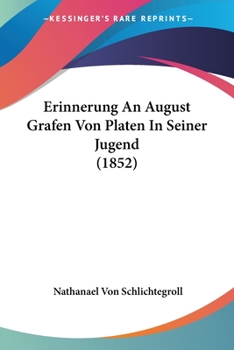 —KESSINGER'S RARE REPRINTS—

Erinnerung An August Grafen Von Platen In Seiner Jugend
(1852)

Nathanael Von Schlichtegroll